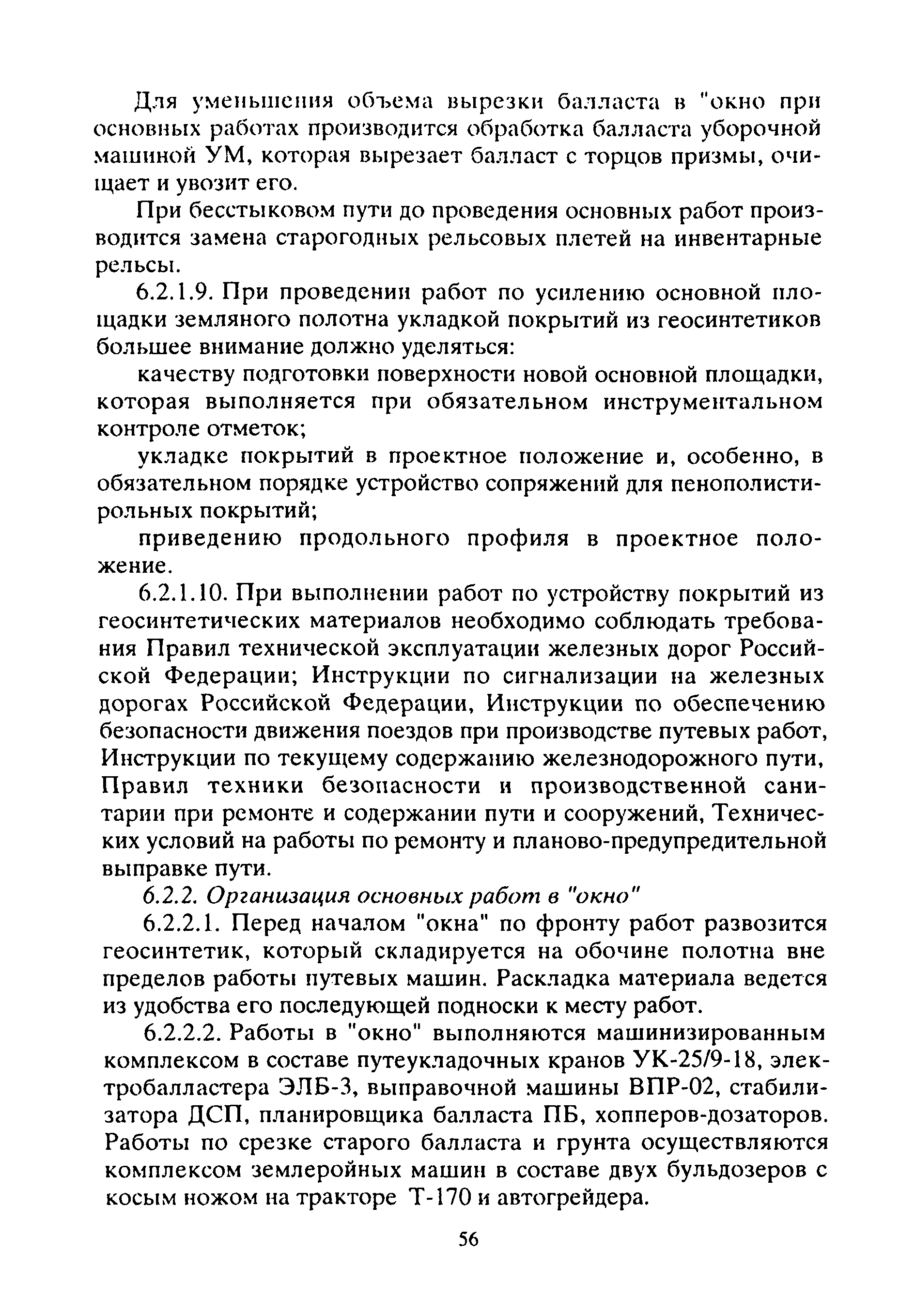 Для уменьшения объема вырезки балласта в "окно при основных работах производится обработка балласта уборочной машиной УМ, которая вырезает балласт с торцов призмы, очищает и увозит его.

При бесстыковом пути до проведения основных работ производится замена старогодных рельсовых плетей на инвентарные рельсы.

6.2.1.9. При проведении работ по усилению основной площадки земляного полотна укладкой покрытий из геосинтетиков большее внимание должно уделяться:

качеству подготовки поверхности новой основной площадки, которая выполняется при обязательном инструментальном контроле отметок;

укладке покрытий в проектное положение и, особенно, в обязательном порядке устройство сопряжений для пенополистирольных покрытий;

приведению продольного профиля в проектное положение.

6.2.1.10. При выполнении работ по устройству покрытий из геосинтетических материалов необходимо соблюдать требования Правил технической эксплуатации железных дорог Российской Федерации; Инструкции по сигнализации на железных дорогах Российской Федерации, Инструкции по обеспечению безопасности движения поездов при производстве путевых работ, Инструкции по текущему содержанию железнодорожного пути, Правил техники безопасности и производственной санитарии при ремонте и содержании пути и сооружений, Технических условий на работы по ремонту и планово-предупредительной выправке пути.

6.2.2. Организация основных работ в "окно"

6.2.2.1. Перед началом "окна" по фронту работ развозится геосинтетик, который складируется на обочине полотна вне пределов работы путевых машин. Раскладка материала ведется из удобства его последующей подноски к месту работ.

6.2.2.2. Работы в "окно" выполняются машинизированным комплексом в составе путеукладочных кранов УК-25/9-18, электробалластера ЭЛБ-3, выправочной машины ВПР-02, стабилизатора ДСП, планировщика балласта ПБ, хопперов-дозаторов. Работы по срезке старого балласта и грунта осуществляются комплексом землеройных машин в составе двух бульдозеров с косым ножом на тракторе Т-170 и автогрейдера.

56